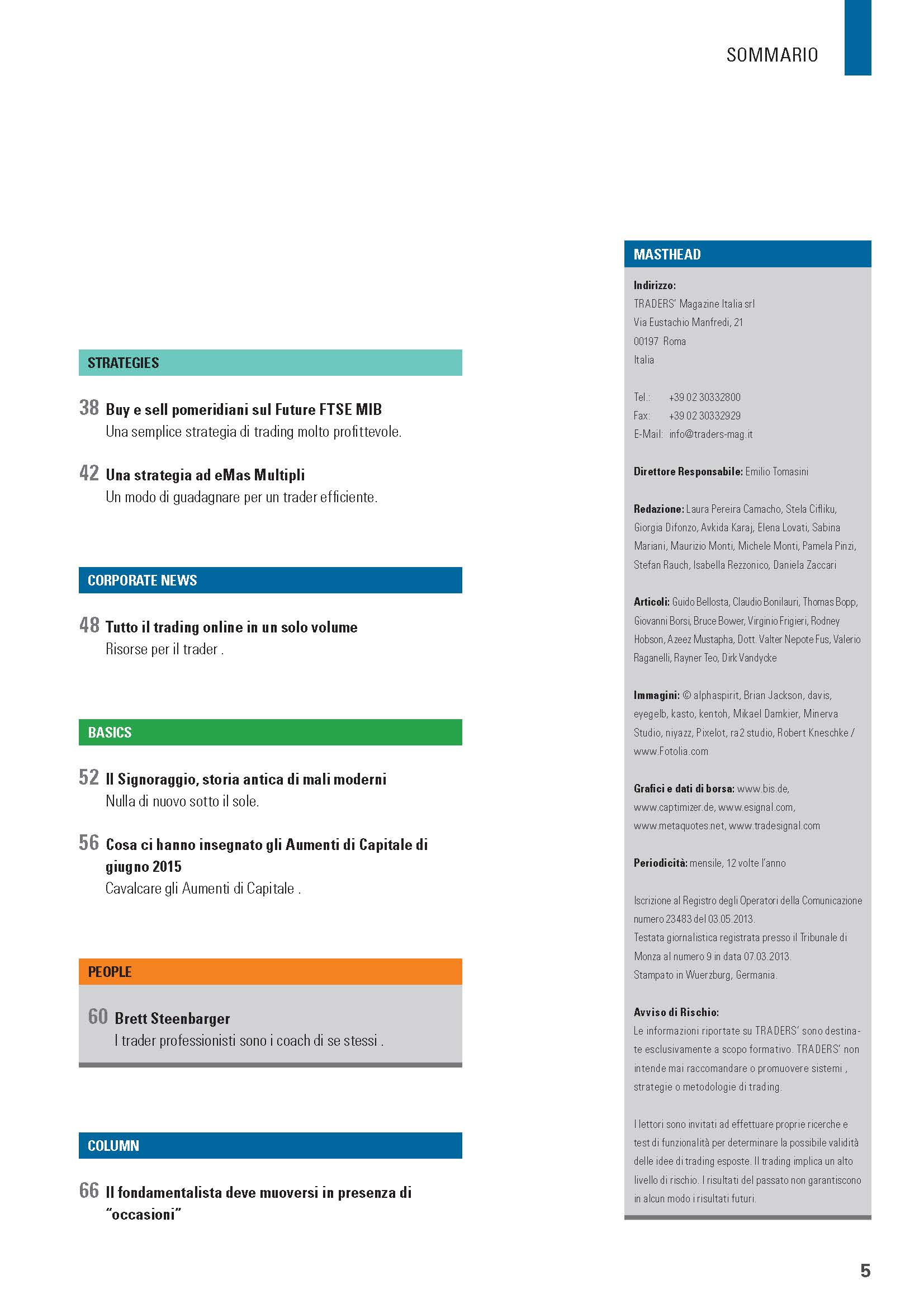 SOMMARIO

STRATEGIES

38 Buy e sell pomeridiani sul Future FTSE MIB
Una semplice strategia di trading molto profittevole.

42 Una strategia ad eMas Multipli
Un modo di guadagnare per un trader efficiente.

CORPORATE NEWS

48 Tutto il trading online in un solo volume
Risorse per il trader .

BASICS

52 Il Signoraggio, storia antica di mali moderni
Nulla di nuovo sotto il sole.

56 Cosa ci hanno insegnato gli Aumenti di Capitale di giugno 2015
Cavalcare gli Aumenti di Capitale .

PEOPLE

60 Brett Steenbarger
I trader professionisti sono i coach di se stessi .

COLUMN

66 Il fondamentalista deve muoversi in presenza di "occasioni"

MASTHEAD

Indirizzo:
TRADERS' Magazine Italia srl
Via Eustachio Manfredi, 21
00197 Roma
Italia

Tel.: +39 02 30332800
Fax: +39 02 30332929
E-Mail: info@traders-mag.it

Direttore Responsabile: Emilio Tomasini

Redazione: Laura Pereira Camacho, Stela Cifliku, Giorgia Difonzo, Avkida Karaj, Elena Lovati, Sabina Mariani, Maurizio Monti, Michele Monti, Pamela Pinzi, Stefan Rauch, Isabella Rezzonico, Daniela Zaccari

Articoli: Guido Bellosta, Claudio Bonilauri, Thomas Bopp, Giovanni Borsi, Bruce Bower, Virginio Frigieri, Rodney Hobson, Azeez Mustapha, Dott. Valter Nepote Fus, Valerio Raganelli, Rayner Teo, Dirk Vandycke

Immagini: © alphaspirit, Brian Jackson, davis, eyegelb, kasto, kentoh, Mikael Damkier, Minerva Studio, niyazz, Pixelot, ra2 studio, Robert Kneschke / www.Fotolia.com

Grafici e dati di borsa: www.bis.de, www.captimizer.de, www.esignal.com, www.metaquotes.net, www.tradesignal.com

Periodicità: mensile, 12 volte l'anno

Iscrizione al Registro degli Operatori della Comunicazione numero 23483 del 03.05.2013.
Testata giornalistica registrata presso il Tribunale di Monza al numero 9 in data 07.03.2013.
Stampato in Wuerzburg, Germania.

Avviso di Rischio:
Le informazioni riportate su TRADERS' sono destinate esclusivamente a scopo formativo. TRADERS' non intende mai raccomandare o promuovere sistemi , strategie o metodologie di trading.

I lettori sono invitati ad effettuare proprie ricerche e test di funzionalità per determinare la possibile validità delle idee di trading esposte. Il trading implica un alto livello di rischio. I risultati del passato non garantiscono in alcun modo i risultati futuri.

5